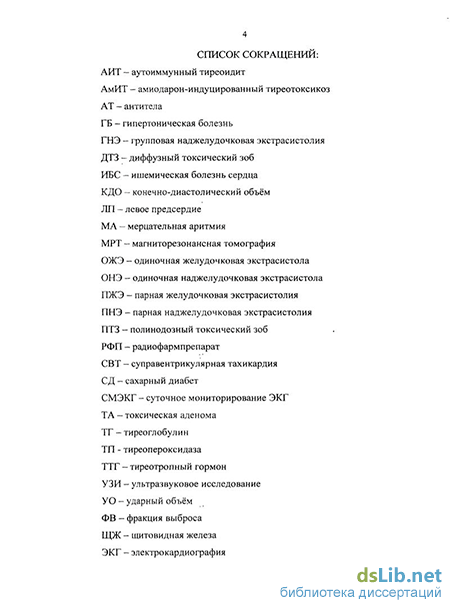 4

СПИСОК СОКРАЩЕНИЙ:

АИТ – аутоиммунный тиреоидит

АмИТ – амиодарон-индуцированный тиреотоксикоз

АТ – антитела

ГБ – гипертоническая болезнь

ГНЭ – групповая наджелудочковая экстрасистолия

ДТЗ – диффузный токсический зоб

ИБС – ишемическая болезнь сердца

КДО – конечно-диастолический объём

ЛП – левое предсердие

МА – мерцательная аритмия

МРТ – магниторезонансная томография

ОЖЭ – одиночная желудочковая экстрасистола

ОНЭ – одиночная наджелудочковая экстрасистола

ПЖЭ – парная желудочковая экстрасистолия

ПНЭ – парная наджелудочковая экстрасистолия

ПТЗ – полинодозный токсический зоб

РФП – радиофармпрепарат

СВТ – суправентрикулярная тахикардия

СД – сахарный диабет

СМЭКГ – суточное мониторирование ЭКГ

ТА – токсическая аденома

ТГ – тиреоглобулин

ТП - тиреопероксидаза

ТТГ – тиреотропный гормон

УЗИ – ультразвуковое исследование

УО – ударный объём

ФВ – фракция выброса

ЩЖ – щитовидная железа

ЭКГ – электрокардиография

dsLib.net
библиотека диссертаций